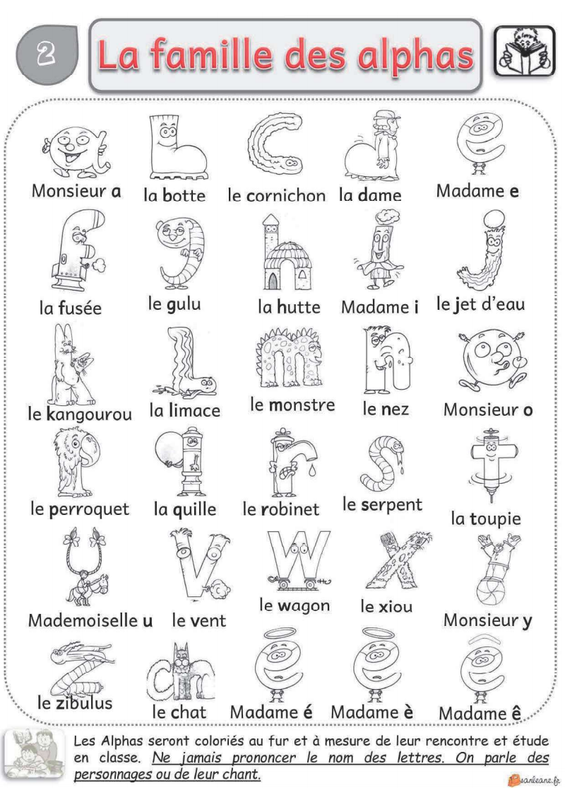 2

La famille des alphas

Monsieur a
la botte
le cornichon
la dame
Madame e

la fusée
le gulu
la hutte
Madame i
le jet d'eau

le kangourou
la limace
le monstre
le nez
Monsieur o

le perroquet
la quille
le robinet
le serpent
la toupie

Mademoiselle u
le vent
le wagon
le xiou
Monsieur y

le zibulus
le chat
Madame é
Madame è
Madame ê

Les Alphas seront coloriés au fur et à mesure de leur rencontre et étude en classe. Ne jamais prononcer le nom des lettres. On parle des personnages ou de leur chant.

sanleane.fr